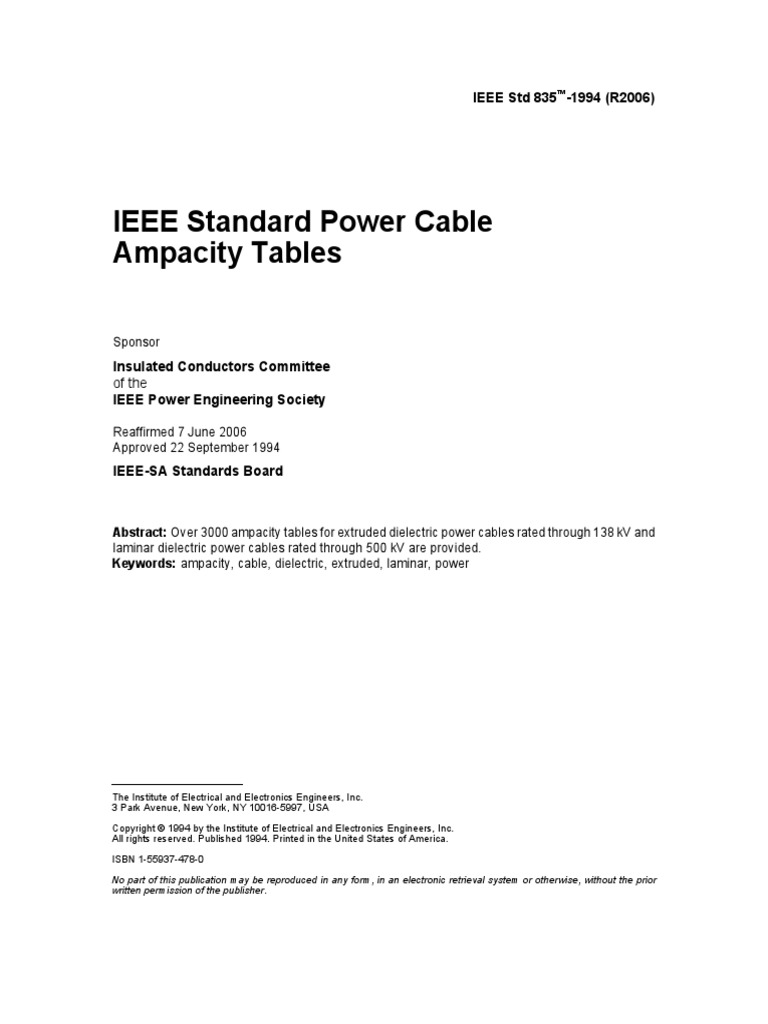 IEEE Std 835™-1994 (R2006)

IEEE Standard Power Cable Ampacity Tables

Sponsor

Insulated Conductors Committee
of the
IEEE Power Engineering Society

Reaffirmed 7 June 2006
Approved 22 September 1994

IEEE-SA Standards Board

Abstract: Over 3000 ampacity tables for extruded dielectric power cables rated through 138 kV and laminar dielectric power cables rated through 500 kV are provided.
Keywords: ampacity, cable, dielectric, extruded, laminar, power

The Institute of Electrical and Electronics Engineers, Inc.
3 Park Avenue, New York, NY 10016-5997, USA

Copyright © 1994 by the Institute of Electrical and Electronics Engineers, Inc.
All rights reserved. Published 1994. Printed in the United States of America.

ISBN 1-55937-478-0

No part of this publication may be reproduced in any form, in an electronic retrieval system or otherwise, without the prior written permission of the publisher.